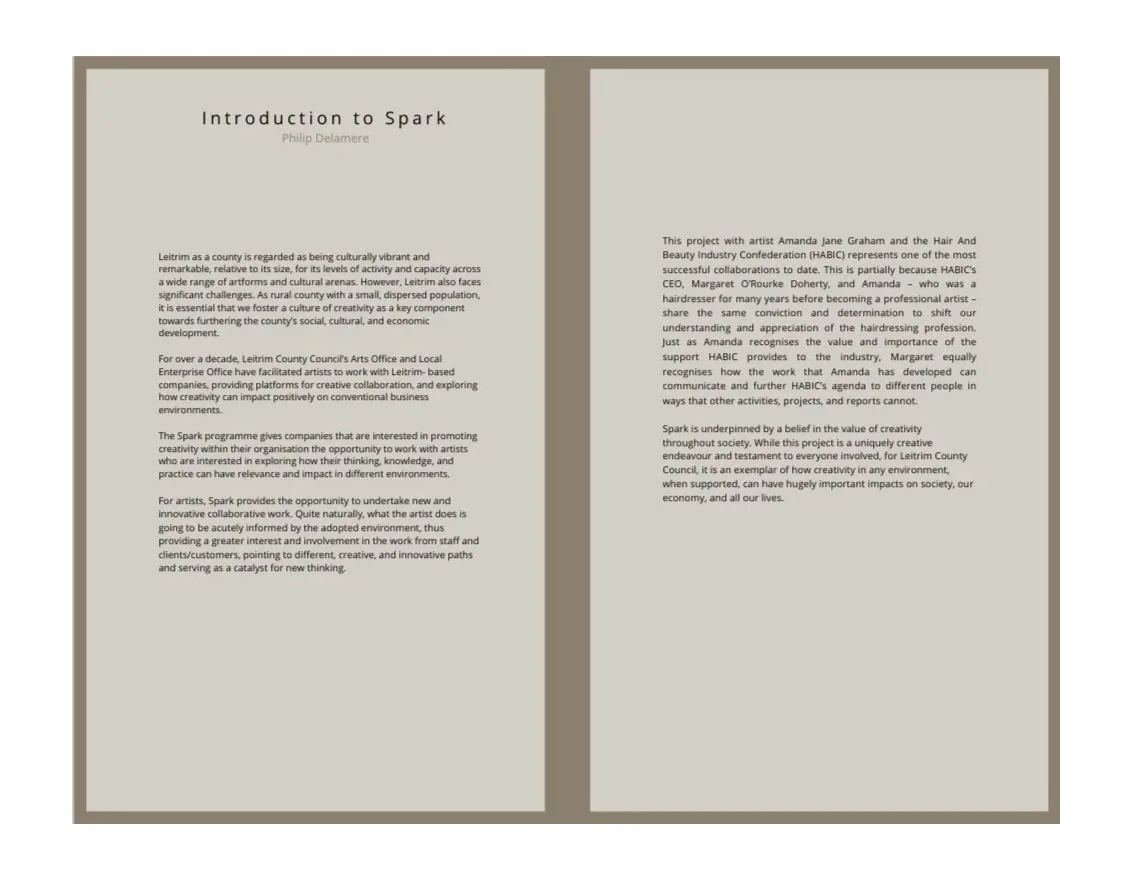 Introduction to Spark
Philip Delamere

Leitrim as a county is regarded as being culturally vibrant and remarkable, relative to its size, for its levels of activity and capacity across a wide range of artforms and cultural arenas. However, Leitrim also faces significant challenges. As rural county with a small, dispersed population, it is essential that we foster a culture of creativity as a key component towards furthering the county's social, cultural, and economic development.

For over a decade, Leitrim County Council's Arts Office and Local Enterprise Office have facilitated artists to work with Leitrim- based companies, providing platforms for creative collaboration, and exploring how creativity can impact positively on conventional business environments.

The Spark programme gives companies that are interested in promoting creativity within their organisation the opportunity to work with artists who are interested in exploring how their thinking, knowledge, and practice can have relevance and impact in different environments.

For artists, Spark provides the opportunity to undertake new and innovative collaborative work. Quite naturally, what the artist does is going to be acutely informed by the adopted environment, thus providing a greater interest and involvement in the work from staff and clients/customers, pointing to different, creative, and innovative paths and serving as a catalyst for new thinking.

This project with artist Amanda Jane Graham and the Hair And Beauty Industry Confederation (HABIC) represents one of the most successful collaborations to date. This is partially because HABIC's CEO, Margaret O'Rourke Doherty, and Amanda – who was a hairdresser for many years before becoming a professional artist – share the same conviction and determination to shift our understanding and appreciation of the hairdressing profession. Just as Amanda recognises the value and importance of the support HABIC provides to the industry, Margaret equally recognises how the work that Amanda has developed can communicate and further HABIC's agenda to different people in ways that other activities, projects, and reports cannot.

Spark is underpinned by a belief in the value of creativity throughout society. While this project is a uniquely creative endeavour and testament to everyone involved, for Leitrim County Council, it is an exemplar of how creativity in any environment, when supported, can have hugely important impacts on society, our economy, and all our lives.